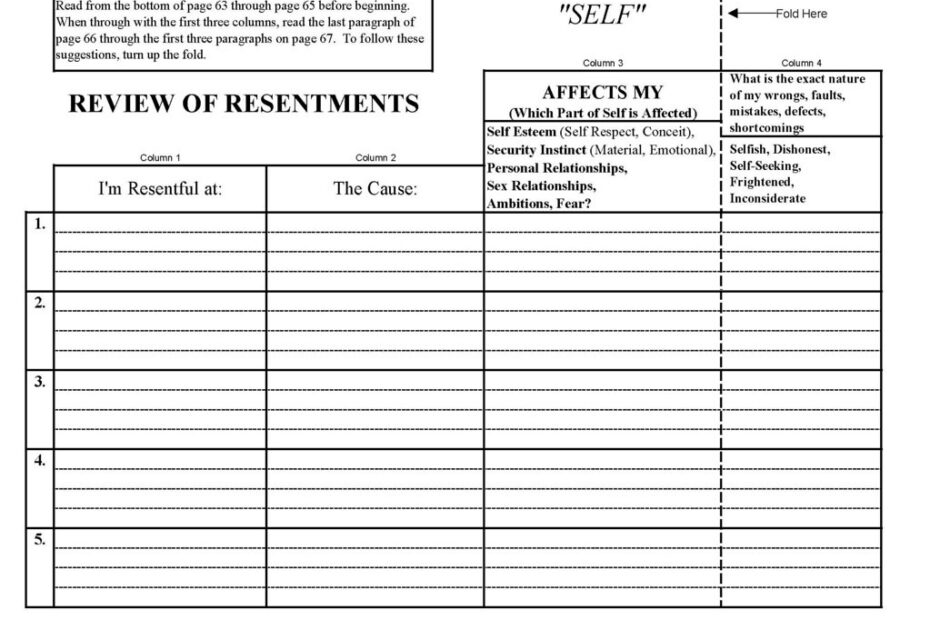 Read from the bottom of page 63 through page 65 before beginning. When through with the first three columns, read the last paragraph of page 66 through the first three paragraphs on page 67. To follow these suggestions, turn up the fold.

"SELF"

Fold Here

REVIEW OF RESENTMENTS

| | Column 1 | Column 2 | Column 3 | Column 4 |
|---|---|---|---|---|
| | | | AFFECTS MY (Which Part of Self is Affected) | What is the exact nature of my wrongs, faults, mistakes, defects, shortcomings |
| | I'm Resentful at: | The Cause: | Self Esteem (Self Respect, Conceit), Security Instinct (Material, Emotional), Personal Relationships, Sex Relationships, Ambitions, Fear? | Selfish, Dishonest, Self-Seeking, Frightened, Inconsiderate |
| 1. | | | | |
| 2. | | | | |
| 3. | | | | |
| 4. | | | | |
| 5. | | | | |